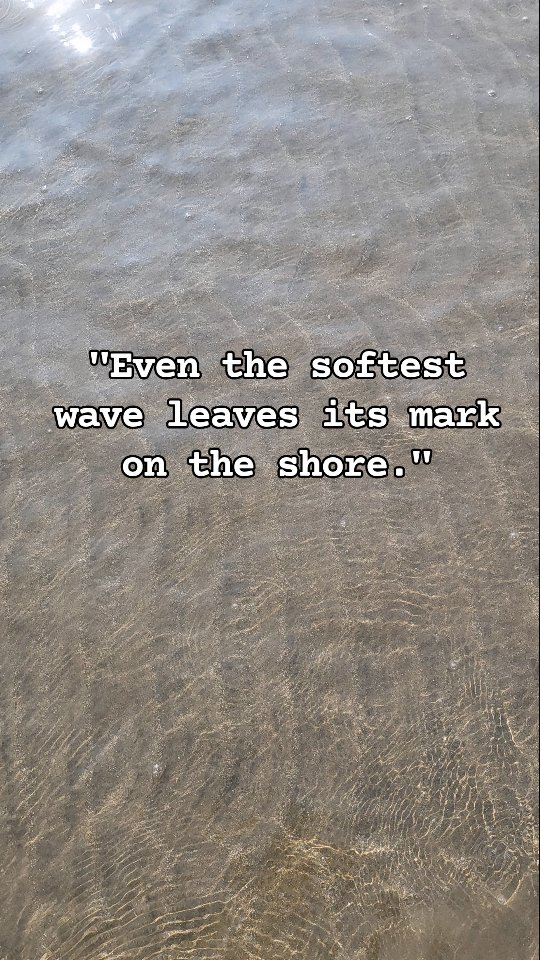 "Even the softest wave leaves its mark on the shore."